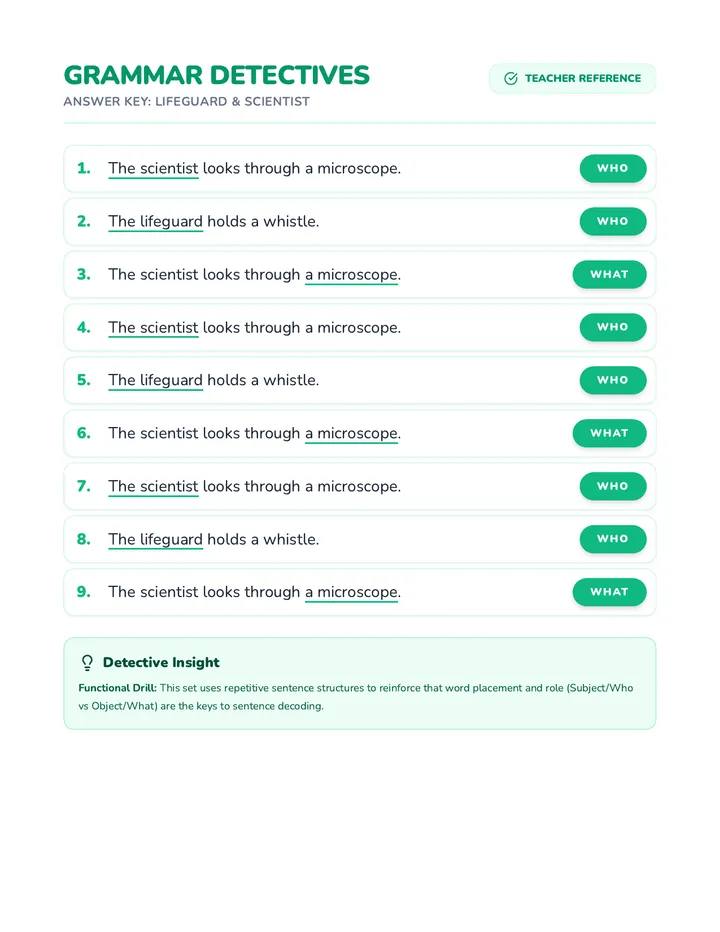 GRAMMAR DETECTIVES

ANSWER KEY: LIFEGUARD & SCIENTIST

TEACHER REFERENCE

1. The scientist looks through a microscope. WHO

2. The lifeguard holds a whistle. WHO

3. The scientist looks through a microscope. WHAT

4. The scientist looks through a microscope. WHO

5. The lifeguard holds a whistle. WHO

6. The scientist looks through a microscope. WHAT

7. The scientist looks through a microscope. WHO

8. The lifeguard holds a whistle. WHO

9. The scientist looks through a microscope. WHAT

Detective Insight

Functional Drill: This set uses repetitive sentence structures to reinforce that word placement and role (Subject/Who vs Object/What) are the keys to sentence decoding.